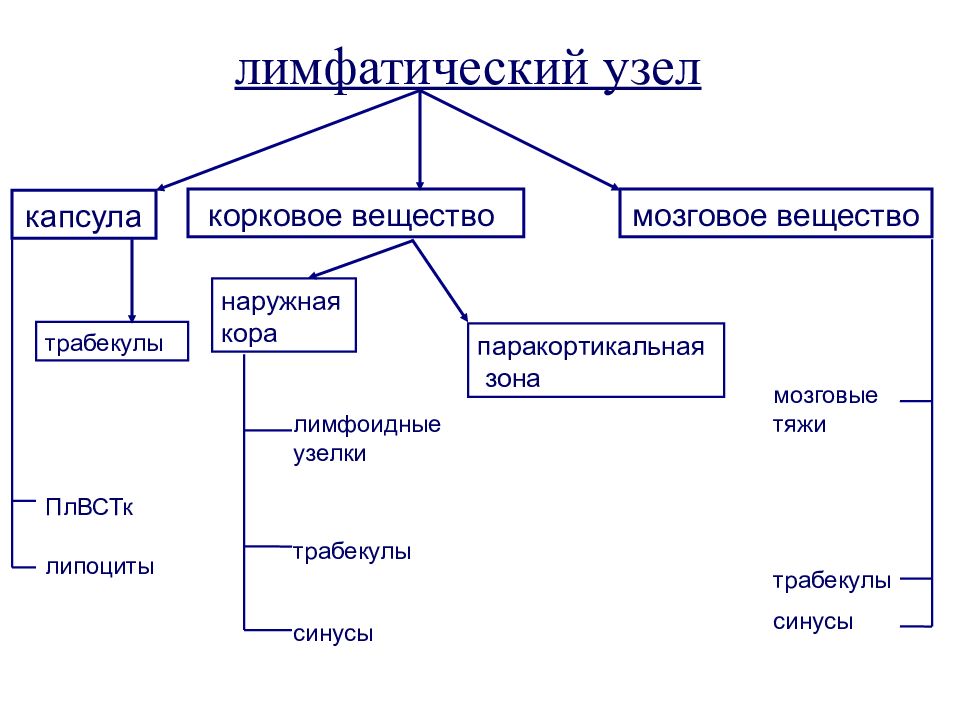 лимфатический узел

капсула

корковое вещество

мозговое вещество

трабекулы

наружная кора

паракортикальная зона

ПлВСТк

липоциты

лимфоидные узелки

трабекулы

синусы

мозговые тяжи

трабекулы

синусы